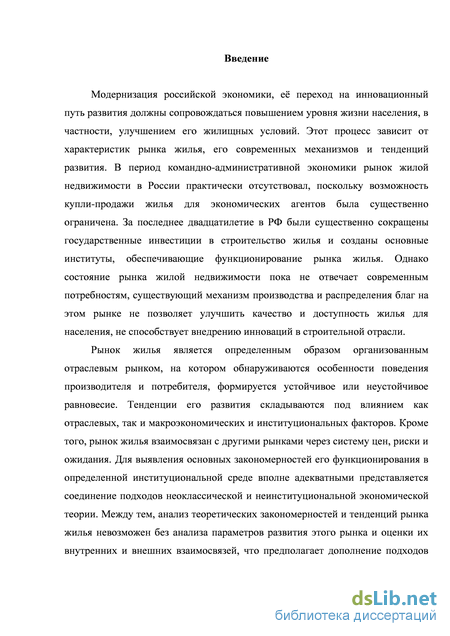 Введение

Модернизация российской экономики, её переход на инновационный путь развития должны сопровождаться повышением уровня жизни населения, в частности, улучшением его жилищных условий. Этот процесс зависит от характеристик рынка жилья, его современных механизмов и тенденций развития. В период командно-административной экономики рынок жилой недвижимости в России практически отсутствовал, поскольку возможность купли-продажи жилья для экономических агентов была существенно ограничена. За последнее двадцатилетие в РФ были существенно сокращены государственные инвестиции в строительство жилья и созданы основные институты, обеспечивающие функционирование рынка жилья. Однако состояние рынка жилой недвижимости пока не отвечает современным потребностям, существующий механизм производства и распределения благ на этом рынке не позволяет улучшить качество и доступность жилья для населения, не способствует внедрению инноваций в строительной отрасли.

Рынок жилья является определенным образом организованным отраслевым рынком, на котором обнаруживаются особенности поведения производителя и потребителя, формируется устойчивое или неустойчивое равновесие. Тенденции его развития складываются под влиянием как отраслевых, так и макроэкономических и институциональных факторов. Кроме того, рынок жилья взаимосвязан с другими рынками через систему цен, риски и ожидания. Для выявления основных закономерностей его функционирования в определенной институциональной среде вполне адекватными представляется соединение подходов неоклассической и неинституциональной экономической теории. Между тем, анализ теоретических закономерностей и тенденций рынка жилья невозможен без анализа параметров развития этого рынка и оценки их внутренних и внешних взаимосвязей, что предполагает дополнение подходов

dsLib.net
библиотека диссертаций